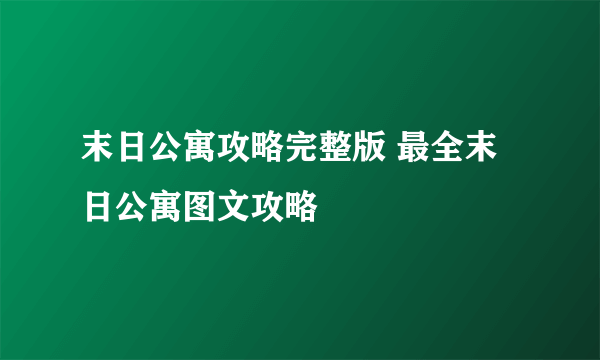 末日公寓攻略完整版 最全末日公寓图文攻略